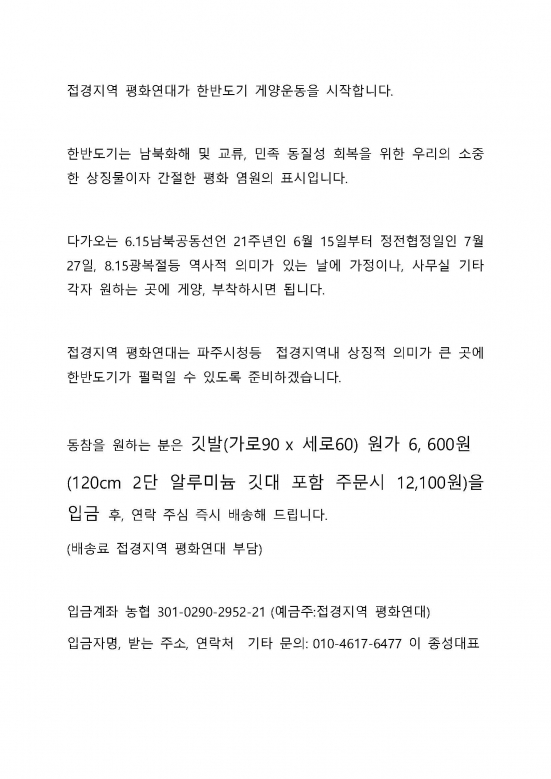 접경지역 평화연대가 한반도기 게양운동을 시작합니다.

한반도기는 남북화해 및 교류, 민족 동질성 회복을 위한 우리의 소중한 상징물이자 간절한 평화 염원의 표시입니다.

다가오는 6.15남북공동선언 21주년인 6월 15일부터 정전협정일인 7월 27일, 8.15광복절등 역사적 의미가 있는 날에 가정이나, 사무실 기타 각자 원하는 곳에 게양, 부착하시면 됩니다.

접경지역 평화연대는 파주시청등 접경지역내 상징적 의미가 큰 곳에 한반도기가 펄럭일 수 있도록 준비하겠습니다.

동참을 원하는 분은 깃발(가로90 x 세로60) 원가 6, 600원 (120cm 2단 알루미늄 깃대 포함 주문시 12,100원)을 입금 후, 연락 주심 즉시 배송해 드립니다.

(배송료 접경지역 평화연대 부담)

입금계좌 농협 301-0290-2952-21 (예금주:접경지역 평화연대)

입금자명, 받는 주소, 연락처 기타 문의: 010-4617-6477 이 종성대표